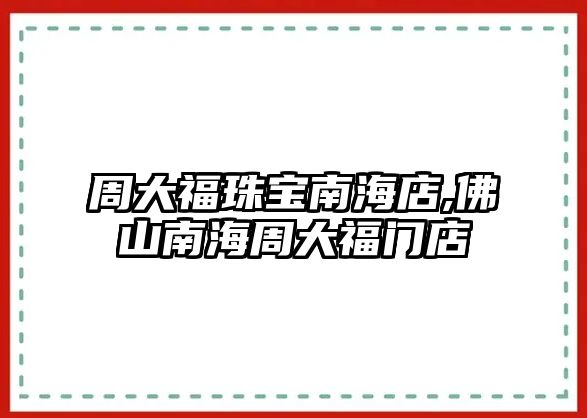 周大福珠宝南海店,佛山南海周大福门店